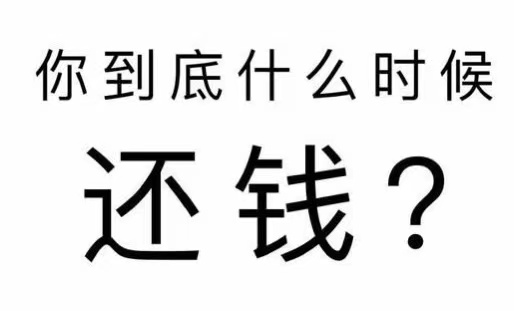 你到底什么时候

还钱？